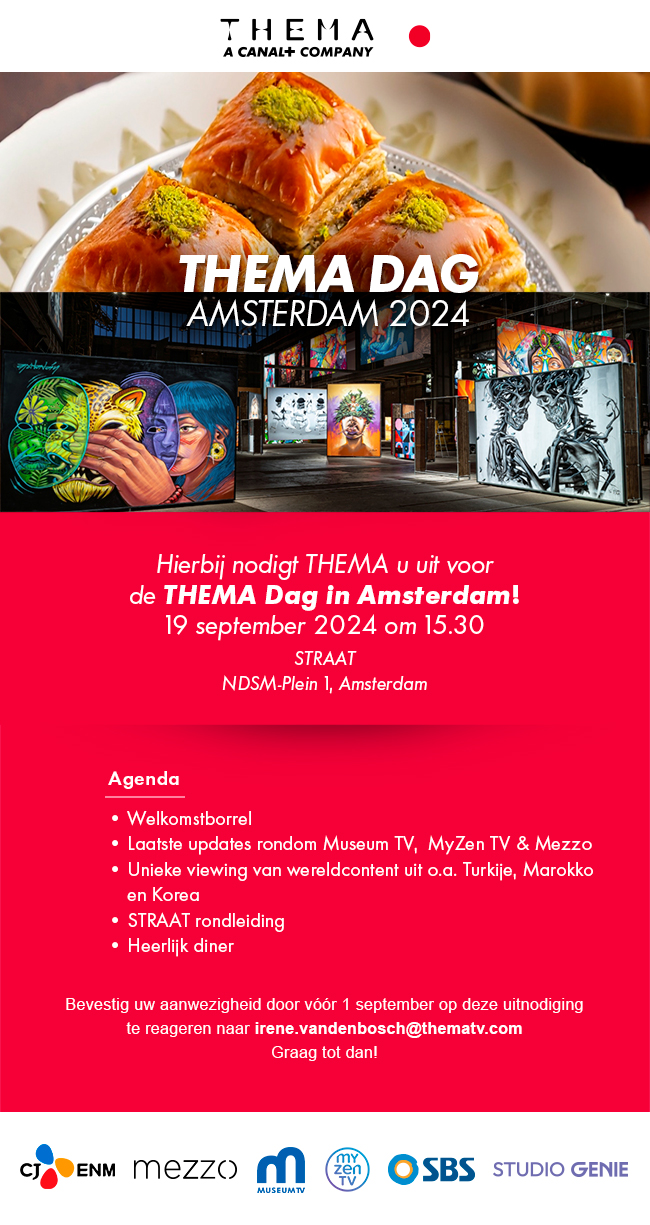 THEMA
A CANAL+ COMPANY

THEMA DAG
AMSTERDAM 2024

Hierbij nodigt THEMA u uit voor de THEMA Dag in Amsterdam!
19 september 2024 om 15.30
STRAAT
NDSM-Plein 1, Amsterdam

Agenda
• Welkomstborrel
• Laatste updates rondom Museum TV, MyZen TV & Mezzo
• Unieke viewing van wereldcontent uit o.a. Turkije, Marokko en Korea
• STRAAT rondleiding
• Heerlijk diner

Bevestig uw aanwezigheid door vóór 1 september op deze uitnodiging te reageren naar irene.vandenbosch@thematv.com
Graag tot dan!

CJ ENM mezzo MUSEUM TV MY ZEN TV SBS STUDIO GENIE